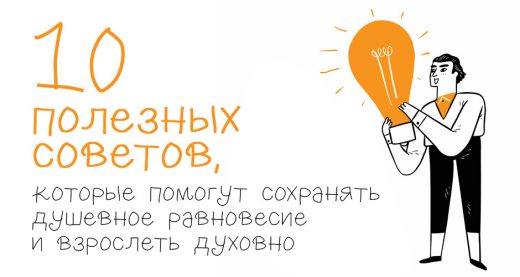 10 полезных советов,

которые помогут сохранять душевное равновесие и взрослеть духовно